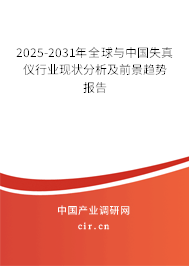 2025-2031年全球与中国失真仪行业现状分析及前景趋势报告

中国产业调研网
cir.cn